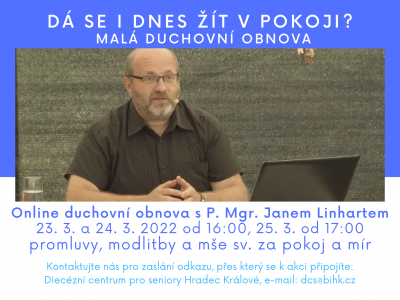 DÁ SE I DNES ŽÍT V POKOJI?
MALÁ DUCHOVNÍ OBNOVA

Online duchovní obnova s P. Mgr. Janem Linhartem
23. 3. a 24. 3. 2022 od 16:00, 25. 3. od 17:00
promluvy, modlitby a mše sv. za pokoj a mír

Kontaktujte nás pro zaslání odkazu, přes který se k akci připojíte:
Diecézní centrum pro seniory Hradec Králové, e-mail: dcs@bihk.cz